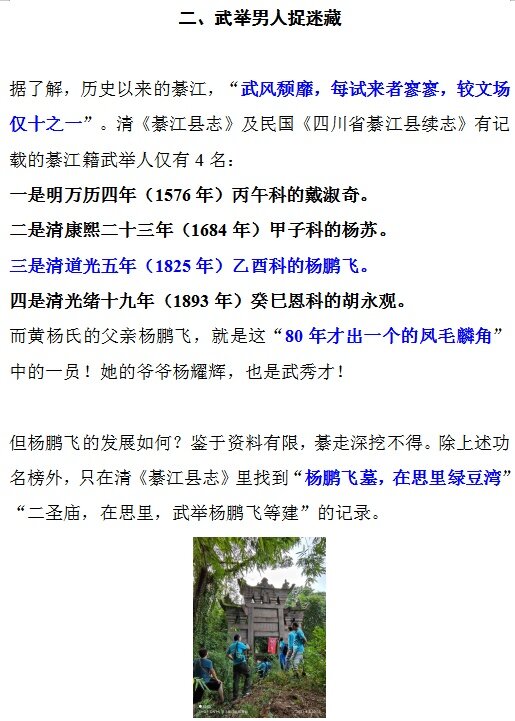 二、武举男人捉迷藏

据了解，历史以来的綦江，“武风颓靡，每试来者寥寥，较文场仅十之一”。清《綦江县志》及民国《四川省綦江县续志》有记载的綦江籍武举人仅有4名：

一是明万历四年（1576年）丙午科的戴淑奇。

二是清康熙二十三年（1684年）甲子科的杨苏。

三是清道光五年（1825年）乙酉科的杨鹏飞。

四是清光绪十九年（1893年）癸巳恩科的胡永观。

而黄杨氏的父亲杨鹏飞，就是这“80年才出一个的凤毛麟角”中的一员！她的爷爷杨耀辉，也是武秀才！

但杨鹏飞的发展如何？鉴于资料有限，綦走深挖不得。除上述功名榜外，只在清《綦江县志》里找到“杨鹏飞墓，在思里绿豆湾”“二圣庙，在思里，武举杨鹏飞等建”的记录。